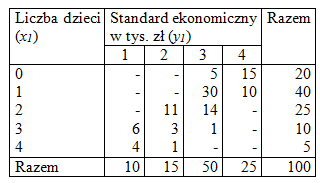 | Liczba dzieci ($x_1$) | Standard ekonomiczny w tys. zł ($y_1$) | | | | Razem |
|---|---|---|---|---|---|
| | 1 | 2 | 3 | 4 | |
| 0 | - | - | 5 | 15 | 20 |
| 1 | - | - | 30 | 10 | 40 |
| 2 | - | 11 | 14 | - | 25 |
| 3 | 6 | 3 | 1 | - | 10 |
| 4 | 4 | 1 | - | - | 5 |
| Razem | 10 | 15 | 50 | 25 | 100 |